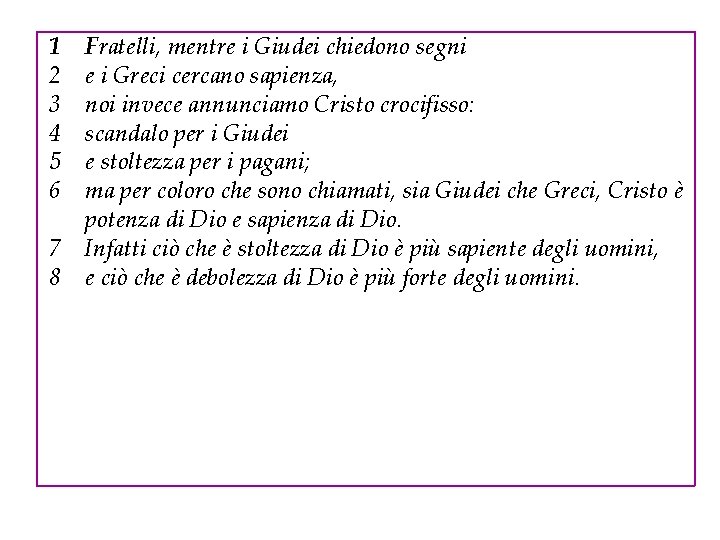 1 Fratelli, mentre i Giudei chiedono segni
2 e i Greci cercano sapienza,
3 noi invece annunciamo Cristo crocifisso:
4 scandalo per i Giudei
5 e stoltezza per i pagani;
6 ma per coloro che sono chiamati, sia Giudei che Greci, Cristo è potenza di Dio e sapienza di Dio.
7 Infatti ciò che è stoltezza di Dio è più sapiente degli uomini,
8 e ciò che è debolezza di Dio è più forte degli uomini.